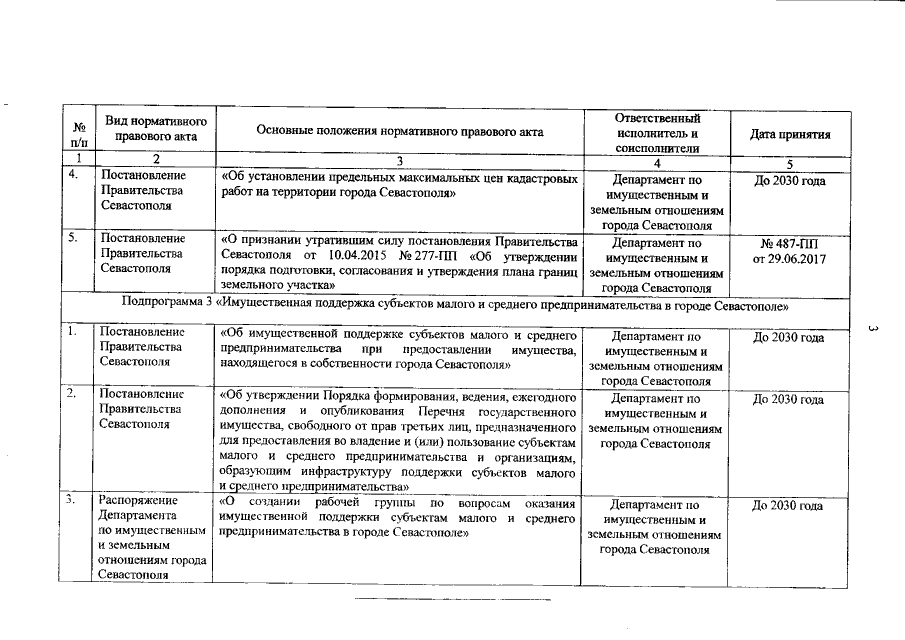 | № п/п | Вид нормативного правового акта | Основные положения нормативного правового акта | Ответственный исполнитель и соисполнители | Дата принятия |
|---|---|---|---|---|
| 1 | 2 | 3 | 4 | 5 |
| 4. | Постановление Правительства Севастополя | «Об установлении предельных максимальных цен кадастровых работ на территории города Севастополя» | Департамент по имущественным и земельным отношениям города Севастополя | До 2030 года |
| 5. | Постановление Правительства Севастополя | «О признании утратившим силу постановления Правительства Севастополя от 10.04.2015 № 277-ПП «Об утверждении порядка подготовки, согласования и утверждения плана границ земельного участка» | Департамент по имущественным и земельным отношениям города Севастополя | № 487-ПП от 29.06.2017 |
| Подпрограмма 3 «Имущественная поддержка субъектов малого и среднего предпринимательства в городе Севастополе» | | | | |
| 1. | Постановление Правительства Севастополя | «Об имущественной поддержке субъектов малого и среднего предпринимательства при предоставлении имущества, находящегося в собственности города Севастополя» | Департамент по имущественным и земельным отношениям города Севастополя | До 2030 года |
| 2. | Постановление Правительства Севастополя | «Об утверждении Порядка формирования, ведения, ежегодного дополнения и опубликования Перечня государственного имущества, свободного от прав третьих лиц, предназначенного для предоставления во владение и (или) пользование субъектам малого и среднего предпринимательства и организациям, образующим инфраструктуру поддержки субъектов малого и среднего предпринимательства» | Департамент по имущественным и земельным отношениям города Севастополя | До 2030 года |
| 3. | Распоряжение Департамента по имущественным и земельным отношениям города Севастополя | «О создании рабочей группы по вопросам оказания имущественной поддержки субъектам малого и среднего предпринимательства в городе Севастополе» | Департамент по имущественным и земельным отношениям города Севастополя | До 2030 года |

3